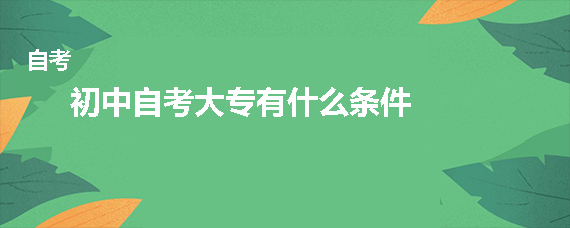 自考

初中自考大专有什么条件